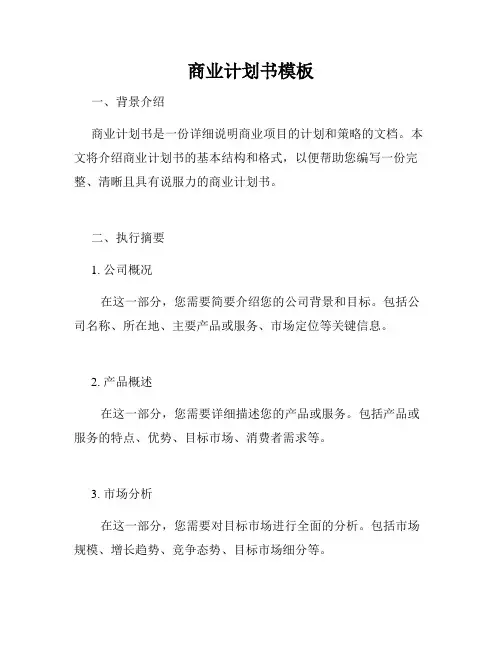 商业计划书模板

一、背景介绍

商业计划书是一份详细说明商业项目的计划和策略的文档。本文将介绍商业计划书的基本结构和格式，以便帮助您编写一份完整、清晰且具有说服力的商业计划书。

二、执行摘要

1. 公司概况

在这一部分，您需要简要介绍您的公司背景和目标。包括公司名称、所在地、主要产品或服务、市场定位等关键信息。

2. 产品概述

在这一部分，您需要详细描述您的产品或服务。包括产品或服务的特点、优势、目标市场、消费者需求等。

3. 市场分析

在这一部分，您需要对目标市场进行全面的分析。包括市场规模、增长趋势、竞争态势、目标市场细分等。